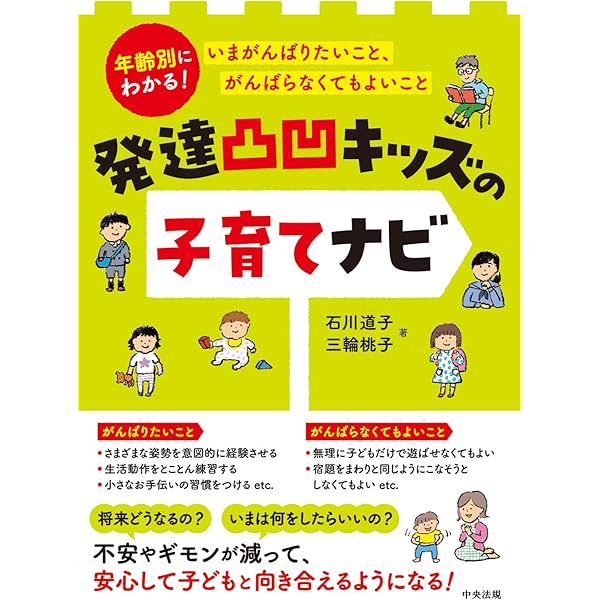 年齢別にわかる!

いまがんばりたいこと、
がんばらなくてもよいこと

発達凸凹キッズの

子育てナビ

石川道子
三輪桃子 著

がんばりたいこと

・さまざまな姿勢を意図的に経験させる
・生活動作をとことん練習する
・小さなお手伝いの習慣をつける etc.

がんばらなくてもよいこと

・無理に子どもだけで遊ばせなくてもよい
・宿題をまわりと同じようにこなそうとしなくてもよい etc.

将来どうなるの?

いまは何をしたらいいの?

不安やギモンが減って、
安心して子どもと向き合えるようになる!

中央法規